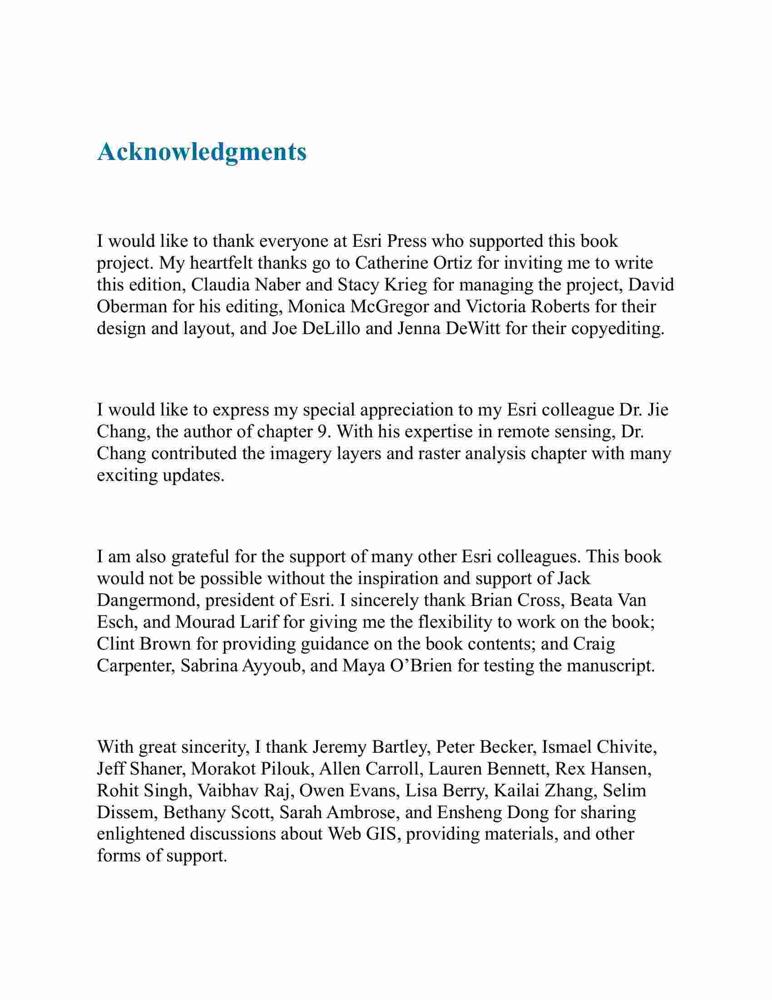 Acknowledgments

I would like to thank everyone at Esri Press who supported this book project. My heartfelt thanks go to Catherine Ortiz for inviting me to write this edition, Claudia Naber and Stacy Krieg for managing the project, David Oberman for his editing, Monica McGregor and Victoria Roberts for their design and layout, and Joe DeLillo and Jenna DeWitt for their copyediting.

I would like to express my special appreciation to my Esri colleague Dr. Jie Chang, the author of chapter 9. With his expertise in remote sensing, Dr. Chang contributed the imagery layers and raster analysis chapter with many exciting updates.

I am also grateful for the support of many other Esri colleagues. This book would not be possible without the inspiration and support of Jack Dangermond, president of Esri. I sincerely thank Brian Cross, Beata Van Esch, and Mourad Larif for giving me the flexibility to work on the book; Clint Brown for providing guidance on the book contents; and Craig Carpenter, Sabrina Ayyoub, and Maya O'Brien for testing the manuscript.

With great sincerity, I thank Jeremy Bartley, Peter Becker, Ismael Chivite, Jeff Shaner, Morakot Pilouk, Allen Carroll, Lauren Bennett, Rex Hansen, Rohit Singh, Vaibhav Raj, Owen Evans, Lisa Berry, Kailai Zhang, Selim Dissem, Bethany Scott, Sarah Ambrose, and Ensheng Dong for sharing enlightened discussions about Web GIS, providing materials, and other forms of support.